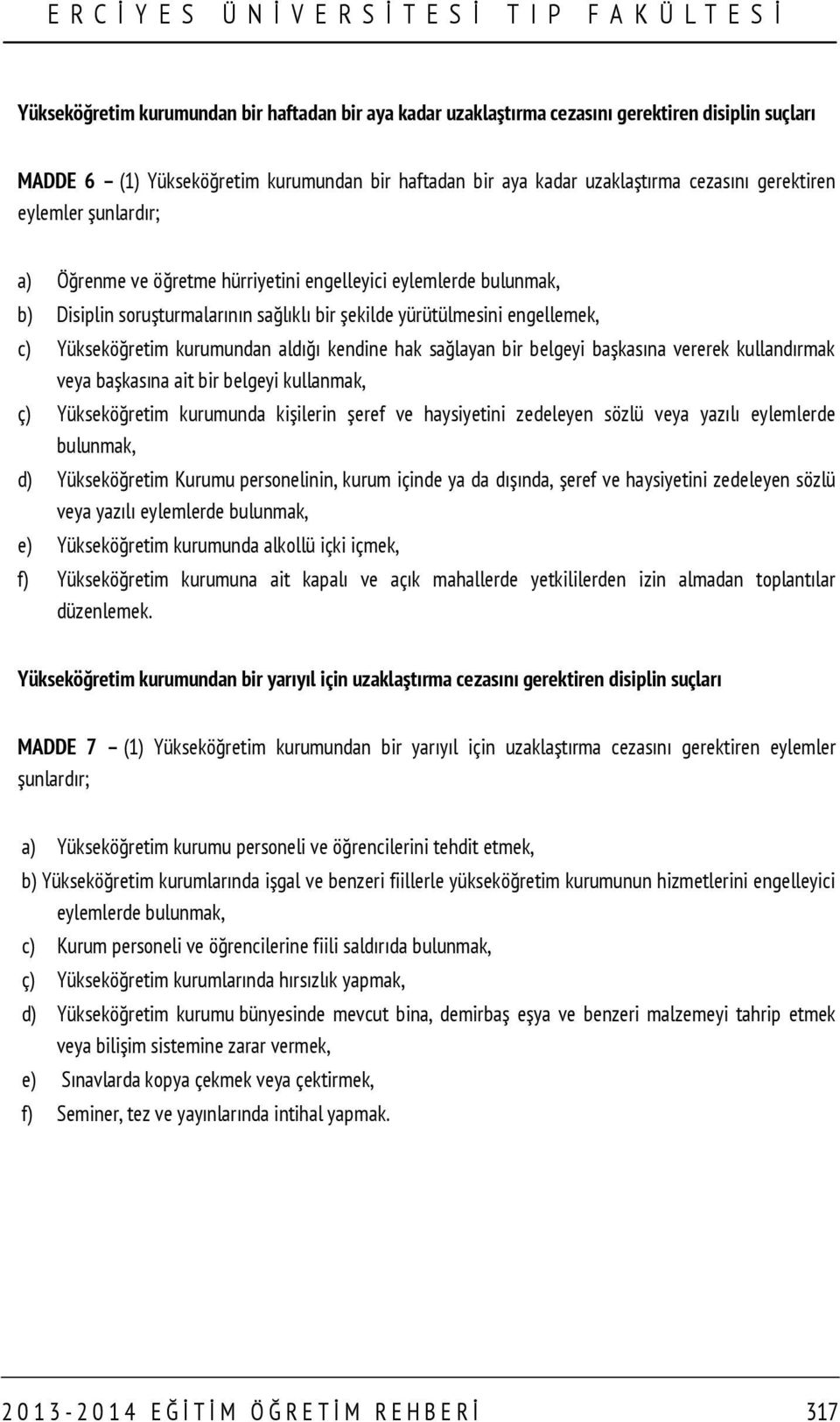 ERCİYES ÜNİVERSİTESİ TIP FAKÜLTESİ

Yükseköğretim kurumundan bir haftadan bir aya kadar uzaklaştırma cezasını gerektiren disiplin suçları

MADDE 6 – (1) Yükseköğretim kurumundan bir haftadan bir aya kadar uzaklaştırma cezasını gerektiren eylemler şunlardır;

a) Öğrenme ve öğretme hürriyetini engelleyici eylemlerde bulunmak,
b) Disiplin soruşturmalarının sağlıklı bir şekilde yürütülmesini engellemek,
c) Yükseköğretim kurumundan aldığı kendine hak sağlayan bir belgeyi başkasına vererek kullandırmak veya başkasına ait bir belgeyi kullanmak,
ç) Yükseköğretim kurumunda kişilerin şeref ve haysiyetini zedeleyen sözlü veya yazılı eylemlerde bulunmak,
d) Yükseköğretim Kurumu personelinin, kurum içinde ya da dışında, şeref ve haysiyetini zedeleyen sözlü veya yazılı eylemlerde bulunmak,
e) Yükseköğretim kurumunda alkollü içki içmek,
f) Yükseköğretim kurumuna ait kapalı ve açık mahallerde yetkililerden izin almadan toplantılar düzenlemek.

Yükseköğretim kurumundan bir yarıyıl için uzaklaştırma cezasını gerektiren disiplin suçları

MADDE 7 – (1) Yükseköğretim kurumundan bir yarıyıl için uzaklaştırma cezasını gerektiren eylemler şunlardır;

a) Yükseköğretim kurumu personeli ve öğrencilerini tehdit etmek,
b) Yükseköğretim kurumlarında işgal ve benzeri fiillerle yükseköğretim kurumunun hizmetlerini engelleyici eylemlerde bulunmak,
c) Kurum personeli ve öğrencilerine fiili saldırıda bulunmak,
ç) Yükseköğretim kurumlarında hırsızlık yapmak,
d) Yükseköğretim kurumu bünyesinde mevcut bina, demirbaş eşya ve benzeri malzemeyi tahrip etmek veya bilişim sistemine zarar vermek,
e) Sınavlarda kopya çekmek veya çektirmek,
f) Seminer, tez ve yayınlarında intihal yapmak.

2013-2014 EĞİTİM ÖĞRETİM REHBERİ 317